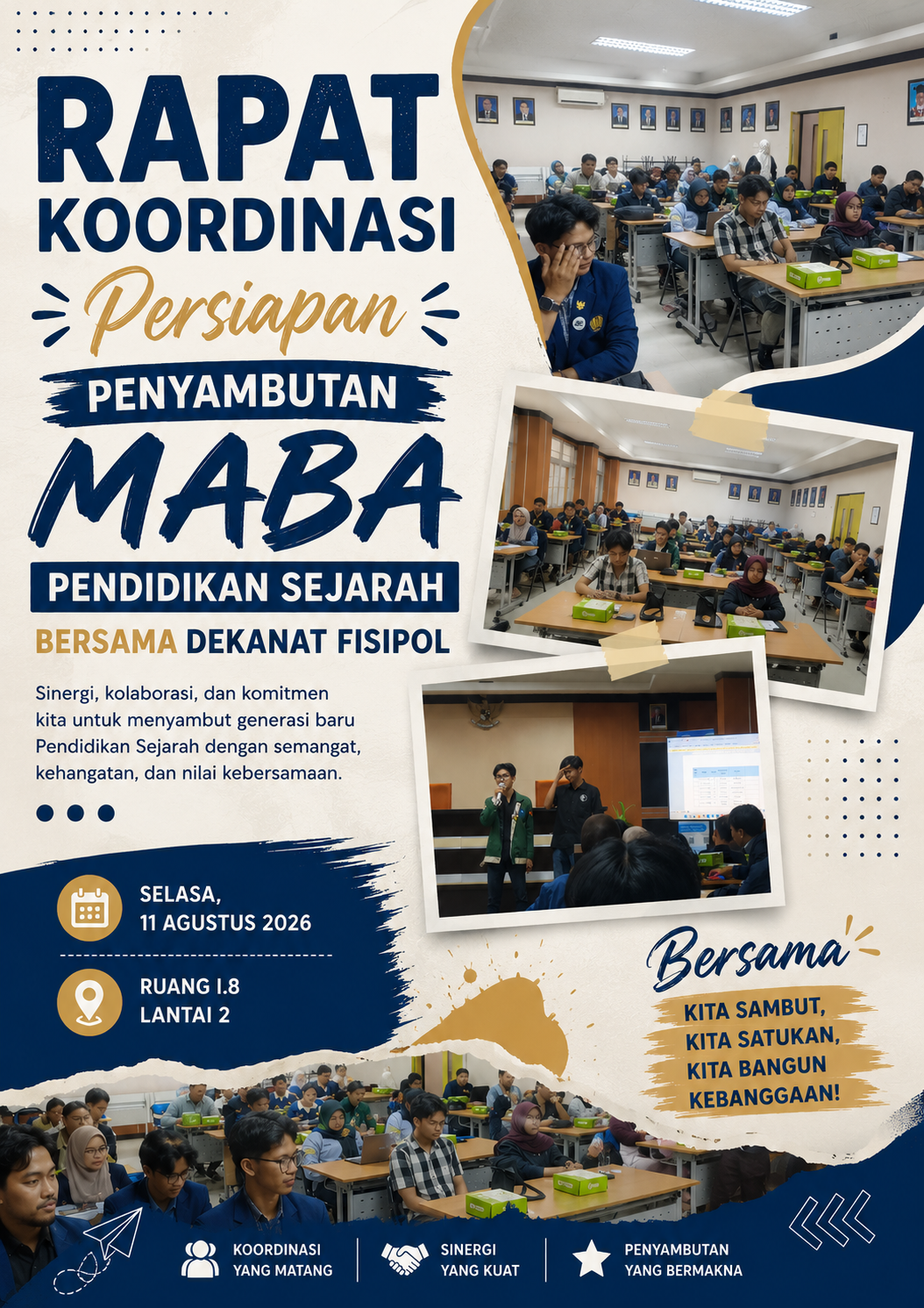 RAPAT KOORDINASI

Persiapan

PENYAMBUTAN

MABA

PENDIDIKAN SEJARAH

BERSAMA DEKANAT FISIPOL

Sinergi, kolaborasi, dan komitmen kita untuk menyambut generasi baru Pendidikan Sejarah dengan semangat, kehangatan, dan nilai kebersamaan.

SELASA,
11 AGUSTUS 2026

RUANG I.8
LANTAI 2

Bersama

KITA SAMBUT,
KITA SATUKAN,
KITA BANGUN
KEBANGGAAN!

KOORDINASI
YANG MATANG

SINERGI
YANG KUAT

PENYAMBUTAN
YANG BERMAKNA